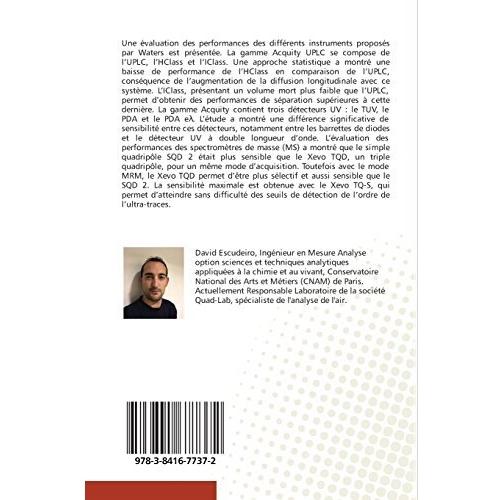 Une évaluation des performances des différents instruments proposés par Waters est présentée. La gamme Acquity UPLC se compose de l'UPLC, l'HClass et l'IClass. Une approche statistique a montré une baisse de performance de l'HClass en comparaison de l'UPLC, conséquence de l'augmentation de la diffusion longitudinale avec ce système. L'IClass, présentant un volume mort plus faible que l'UPLC, permet d'obtenir des performances de séparation supérieures à cette dernière. La gamme Acquity contient trois détecteurs UV : le TUV, le PDA et le PDA eλ. L'étude a montré une différence significative de sensibilité entre ces détecteurs, notamment entre les barrettes de diodes et le détecteur UV à double longueur d'onde. L'évaluation des performances des spectromètres de masse (MS) a montré que le simple quadripôle SQD 2 était plus sensible que le Xevo TQD, un triple quadripôle, pour un même mode d'acquisition. Toutefois avec le mode MRM, le Xevo TQD permet d'être plus sélectif et aussi sensible que le SQD 2. La sensibilité maximale est obtenue avec le Xevo TQ-S, qui permet d'atteindre sans difficulté des seuils de détection de l'ordre de l'ultra-traces.

David Escudeiro, Ingénieur en Mesure Analyse option sciences et techniques analytiques appliquées à la chimie et au vivant, Conservatoire National des Arts et Métiers (CNAM) de Paris. Actuellement Responsable Laboratoire de la société Quad-Lab, spécialiste de l'analyse de l'air.

978-3-8416-7737-2